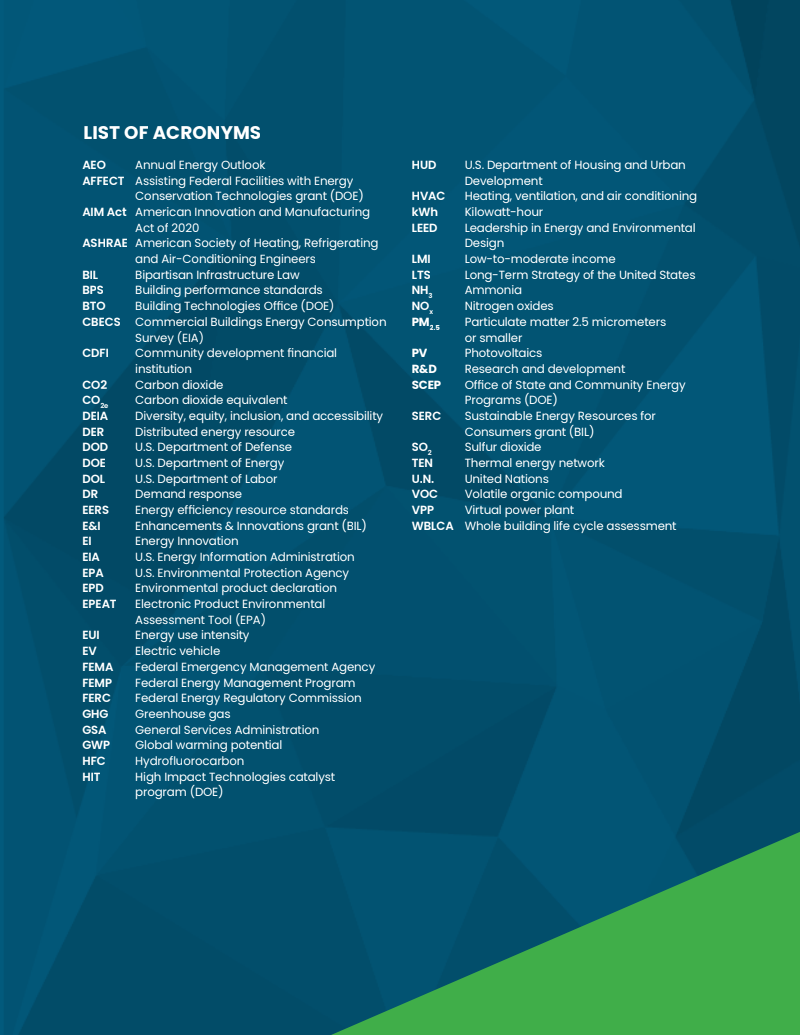 LIST OF ACRONYMS

AEO Annual Energy Outlook
AFFECT Assisting Federal Facilities with Energy Conservation Technologies grant (DOE)
AIM Act American Innovation and Manufacturing Act of 2020
ASHRAE American Society of Heating, Refrigerating and Air-Conditioning Engineers
BIL Bipartisan Infrastructure Law
BPS Building performance standards
BTO Building Technologies Office (DOE)
CBECS Commercial Buildings Energy Consumption Survey (EIA)
CDFI Community development financial institution
CO2 Carbon dioxide
$CO_{2e}$ Carbon dioxide equivalent
DEIA Diversity, equity, inclusion, and accessibility
DER Distributed energy resource
DOD U.S. Department of Defense
DOE U.S. Department of Energy
DOL U.S. Department of Labor
DR Demand response
EERS Energy efficiency resource standards
E&I Enhancements & Innovations grant (BIL)
EI Energy Innovation
EIA U.S. Energy Information Administration
EPA U.S. Environmental Protection Agency
EPD Environmental product declaration
EPEAT Electronic Product Environmental Assessment Tool (EPA)
EUI Energy use intensity
EV Electric vehicle
FEMA Federal Emergency Management Agency
FEMP Federal Energy Management Program
FERC Federal Energy Regulatory Commission
GHG Greenhouse gas
GSA General Services Administration
GWP Global warming potential
HFC Hydrofluorocarbon
HIT High Impact Technologies catalyst program (DOE)

HUD U.S. Department of Housing and Urban Development
HVAC Heating, ventilation, and air conditioning
kWh Kilowatt-hour
LEED Leadership in Energy and Environmental Design
LMI Low-to-moderate income
LTS Long-Term Strategy of the United States
$NH_3$ Ammonia
$NO_x$ Nitrogen oxides
$PM_{2.5}$ Particulate matter 2.5 micrometers or smaller
PV Photovoltaics
R&D Research and development
SCEP Office of State and Community Energy Programs (DOE)
SERC Sustainable Energy Resources for Consumers grant (BIL)
$SO_2$ Sulfur dioxide
TEN Thermal energy network
U.N. United Nations
VOC Volatile organic compound
VPP Virtual power plant
WBLCA Whole building life cycle assessment